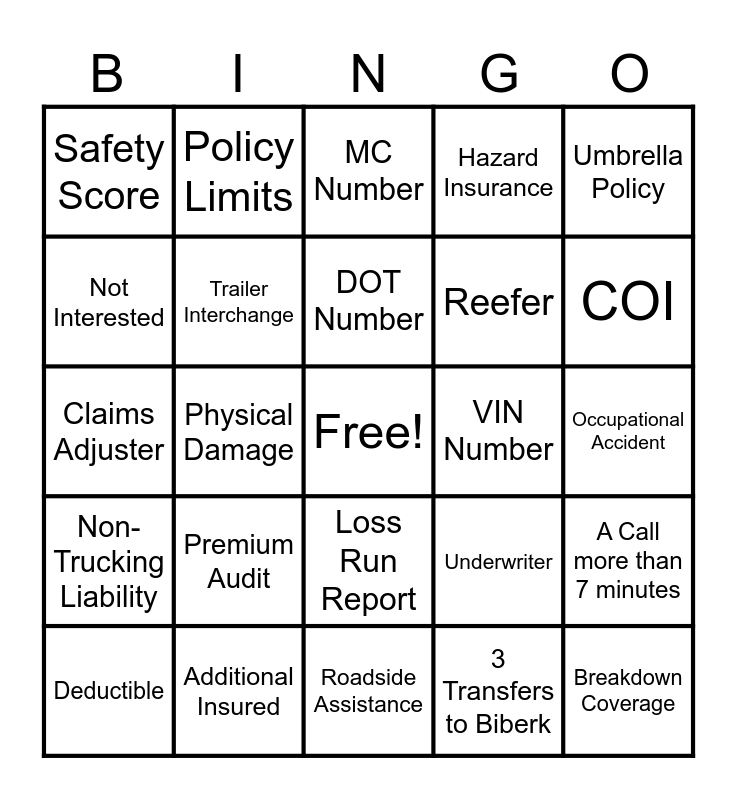 | B | I | N | G | O |
|---|---|---|---|---|
| Safety Score | Policy Limits | MC Number | Hazard Insurance | Umbrella Policy |
| Not Interested | Trailer Interchange | DOT Number | Reefer | COI |
| Claims Adjuster | Physical Damage | Free! | VIN Number | Occupational Accident |
| Non-Trucking Liability | Premium Audit | Loss Run Report | Underwriter | A Call more than 7 minutes |
| Deductible | Additional Insured | Roadside Assistance | 3 Transfers to Biberk | Breakdown Coverage |